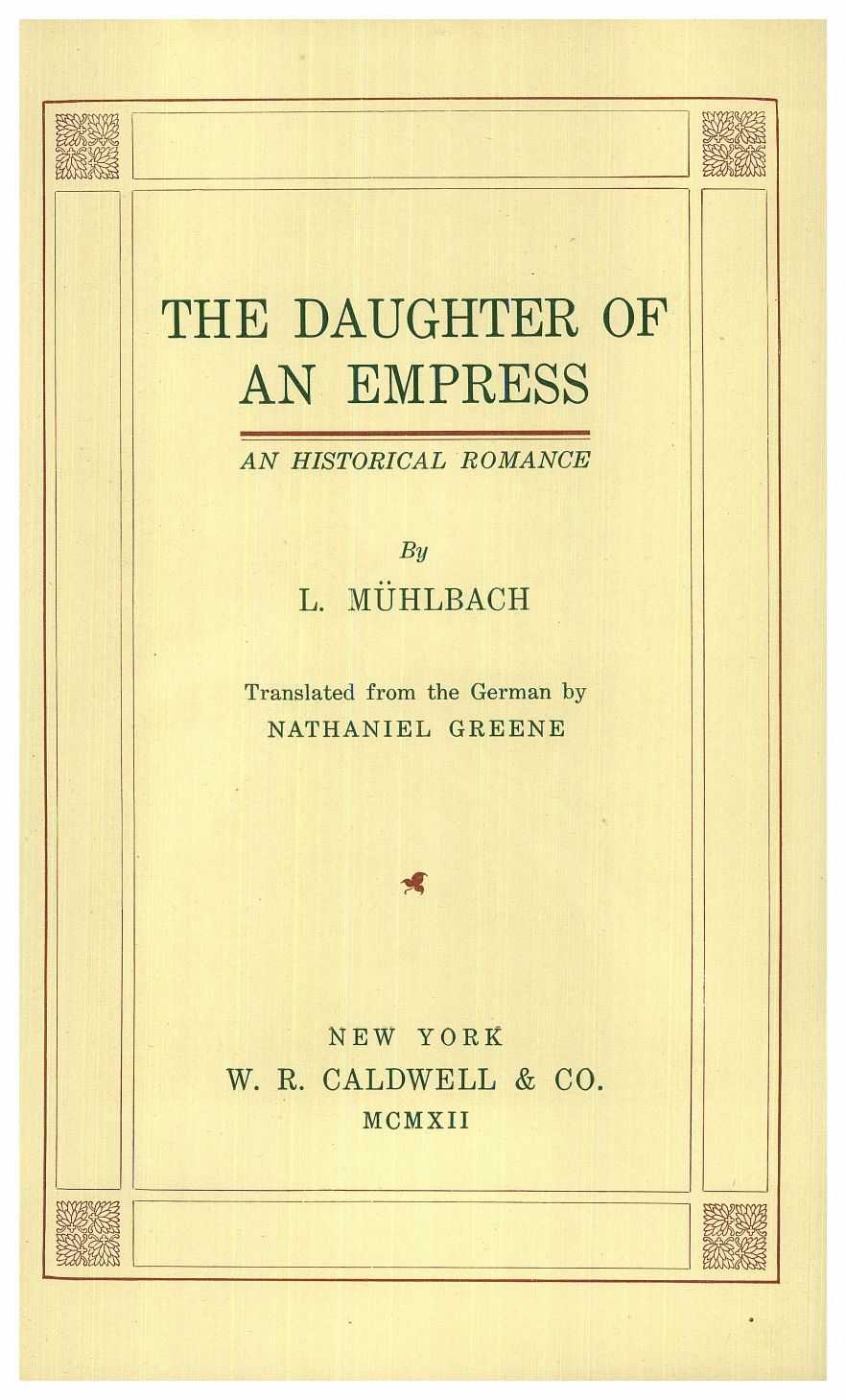 THE DAUGHTER OF
AN EMPRESS

AN HISTORICAL ROMANCE

By

L. MÜHLBACH

Translated from the German by
NATHANIEL GREENE

NEW YORK
W. R. CALDWELL & CO.
MCMXII